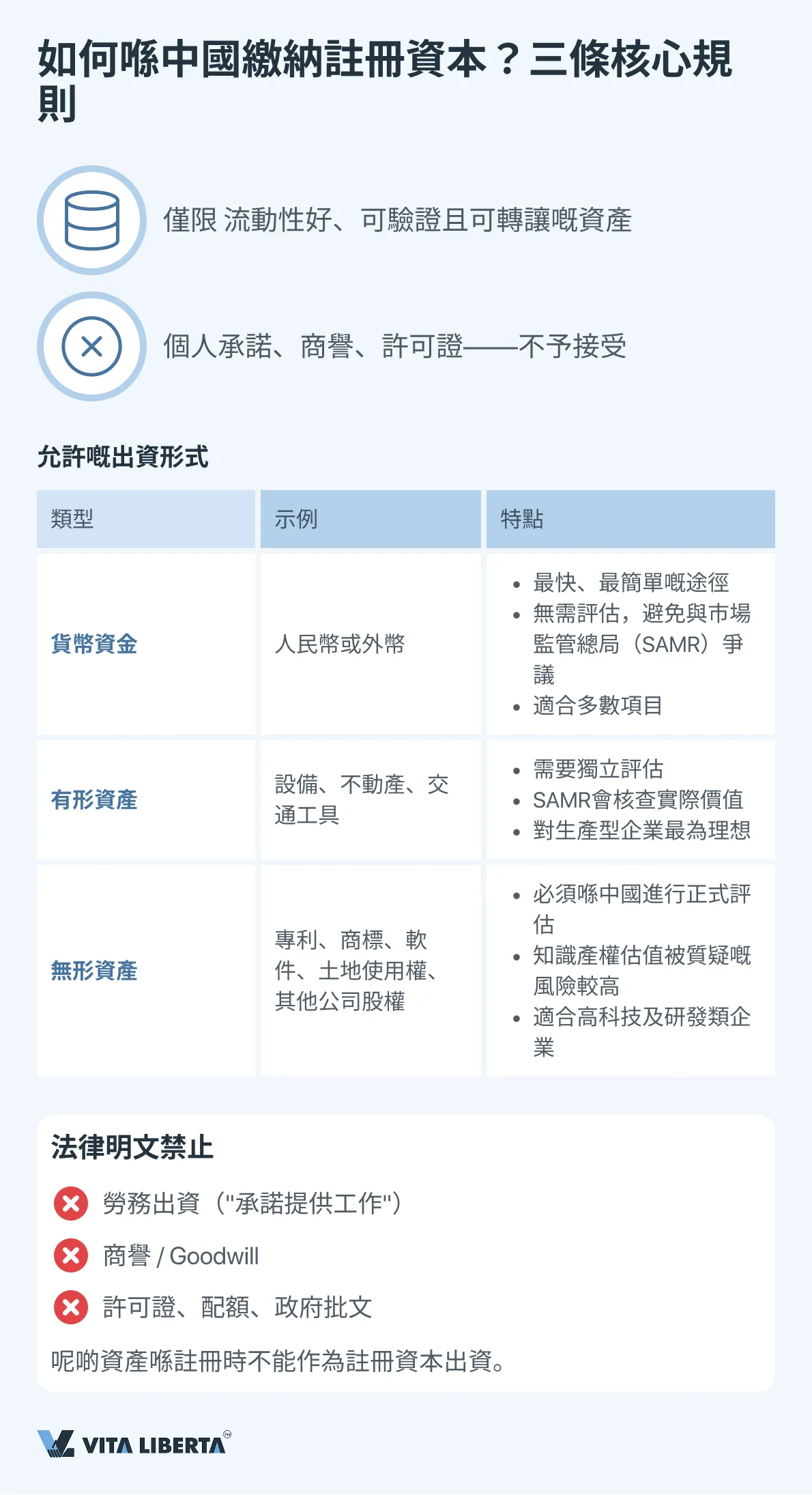 如何喺中國繳納註冊資本？三條核心規則

僅限 流動性好、可驗證且可轉讓嘅資產

個人承諾、商譽、許可證——不予接受

允許嘅出資形式

| 類型 | 示例 | 特點 |
|---|---|---|
| 貨幣資金 | 人民幣或外幣 | • 最快、最簡單嘅途徑 • 無需評估，避免與市場監管總局（SAMR）爭議 • 適合多數項目 |
| 有形資產 | 設備、不動產、交通工具 | • 需要獨立評估 • SAMR會核查實際價值 • 對生產型企業最為理想 |
| 無形資產 | 專利、商標、軟件、土地使用權、其他公司股權 | • 必須喺中國進行正式評估 • 知識產權估值被質疑嘅風險較高 • 適合高科技及研發類企業 |

法律明文禁止

勞務出資（"承諾提供工作"）

商譽 / Goodwill

許可證、配額、政府批文

呢啲資產喺註冊時不能作為註冊資本出資。

VITA LIBERTA™